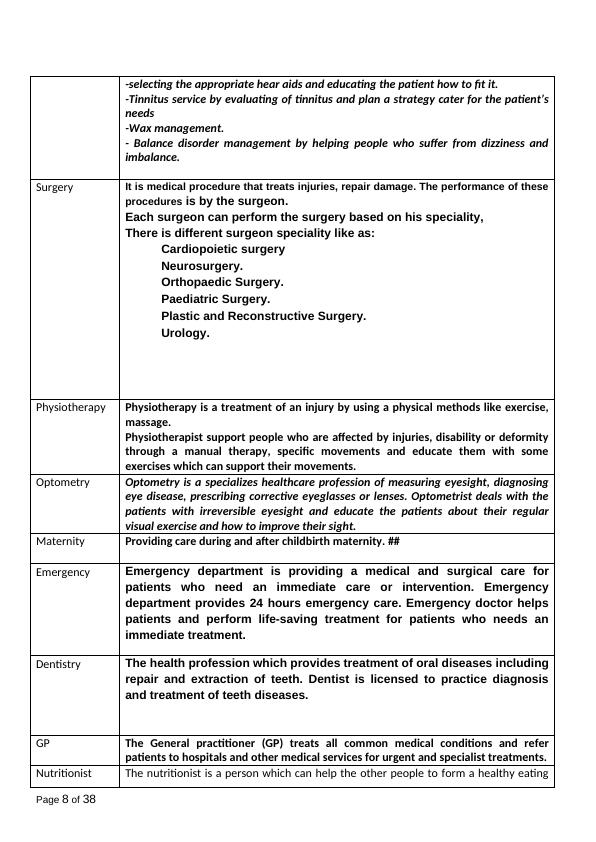 | | |
|---|---|
| | -selecting the appropriate hear aids and educating the patient how to fit it. -Tinnitus service by evaluating of tinnitus and plan a strategy cater for the patient's needs -Wax management. - Balance disorder management by helping people who suffer from dizziness and imbalance. |
| Surgery | It is medical procedure that treats injuries, repair damage. The performance of these procedures is by the surgeon. Each surgeon can perform the surgery based on his speciality, There is different surgeon speciality like as: Cardiopoietic surgery Neurosurgery. Orthopaedic Surgery. Paediatric Surgery. Plastic and Reconstructive Surgery. Urology. |
| Physiotherapy | Physiotherapy is a treatment of an injury by using a physical methods like exercise, massage. Physiotherapist support people who are affected by injuries, disability or deformity through a manual therapy, specific movements and educate them with some exercises which can support their movements. |
| Optometry | Optometry is a specializes healthcare profession of measuring eyesight, diagnosing eye disease, prescribing corrective eyeglasses or lenses. Optometrist deals with the patients with irreversible eyesight and educate the patients about their regular visual exercise and how to improve their sight. |
| Maternity | Providing care during and after childbirth maternity. ## |
| Emergency | Emergency department is providing a medical and surgical care for patients who need an immediate care or intervention. Emergency department provides 24 hours emergency care. Emergency doctor helps patients and perform life-saving treatment for patients who needs an immediate treatment. |
| Dentistry | The health profession which provides treatment of oral diseases including repair and extraction of teeth. Dentist is licensed to practice diagnosis and treatment of teeth diseases. |
| GP | The General practitioner (GP) treats all common medical conditions and refer patients to hospitals and other medical services for urgent and specialist treatments. |
| Nutritionist | The nutritionist is a person which can help the other people to form a healthy eating |

Page 8 of 38